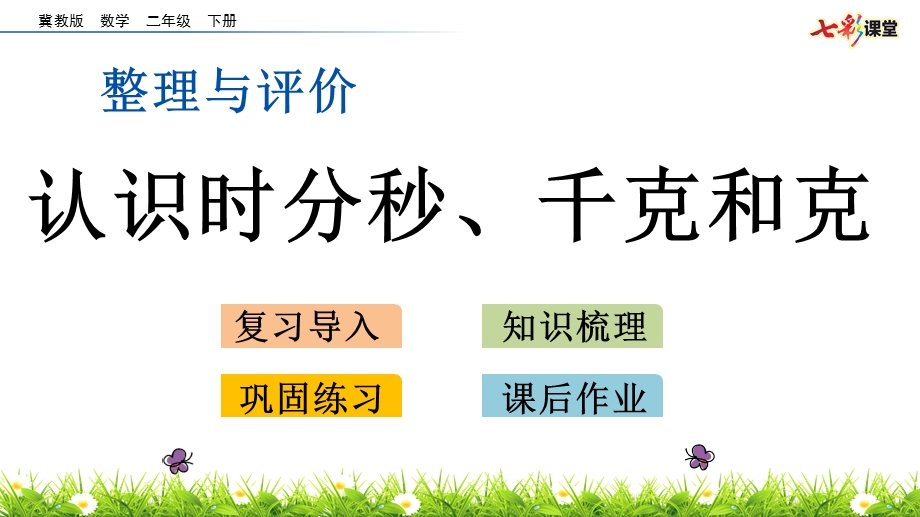 冀教版　数学　二年级　下册

七彩课堂

整理与评价

认识时分秒、千克和克

复习导入

知识梳理

巩固练习

课后作业